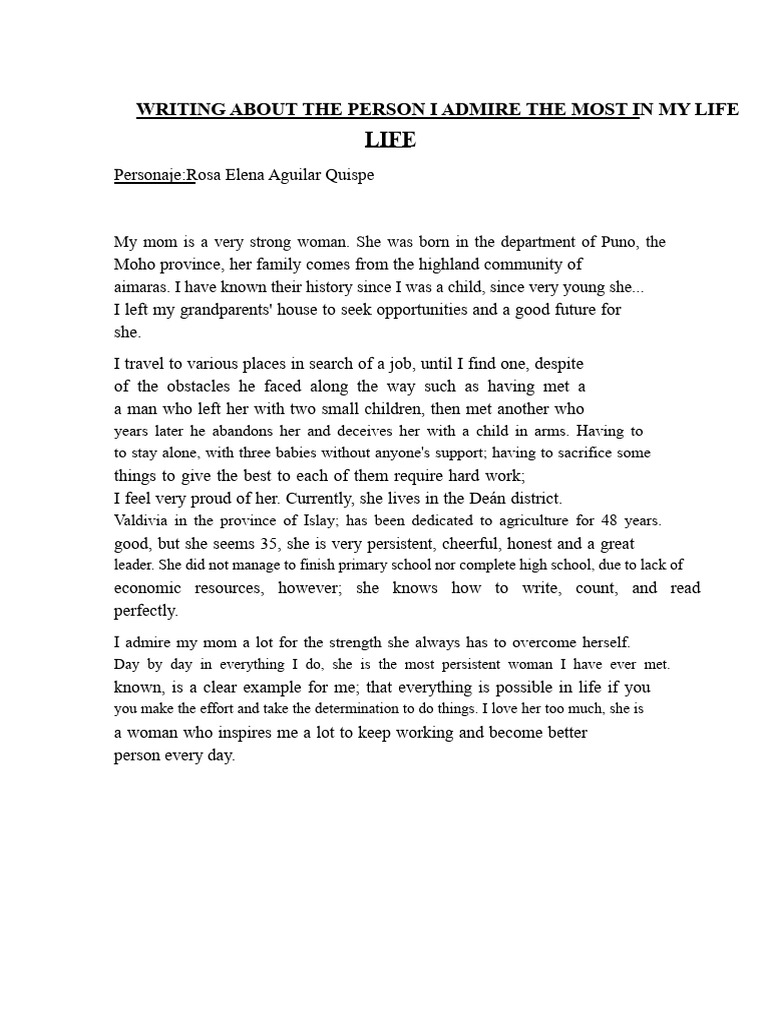 WRITING ABOUT THE PERSON I ADMIRE THE MOST IN MY LIFE
LIFE

Personaje:Rosa Elena Aguilar Quispe

My mom is a very strong woman. She was born in the department of Puno, the Moho province, her family comes from the highland community of aimaras. I have known their history since I was a child, since very young she... I left my grandparents' house to seek opportunities and a good future for she.

I travel to various places in search of a job, until I find one, despite of the obstacles he faced along the way such as having met a a man who left her with two small children, then met another who years later he abandons her and deceives her with a child in arms. Having to to stay alone, with three babies without anyone's support; having to sacrifice some things to give the best to each of them require hard work; I feel very proud of her. Currently, she lives in the Deán district. Valdivia in the province of Islay; has been dedicated to agriculture for 48 years. good, but she seems 35, she is very persistent, cheerful, honest and a great leader. She did not manage to finish primary school nor complete high school, due to lack of economic resources, however; she knows how to write, count, and read perfectly.

I admire my mom a lot for the strength she always has to overcome herself. Day by day in everything I do, she is the most persistent woman I have ever met. known, is a clear example for me; that everything is possible in life if you you make the effort and take the determination to do things. I love her too much, she is a woman who inspires me a lot to keep working and become better person every day.